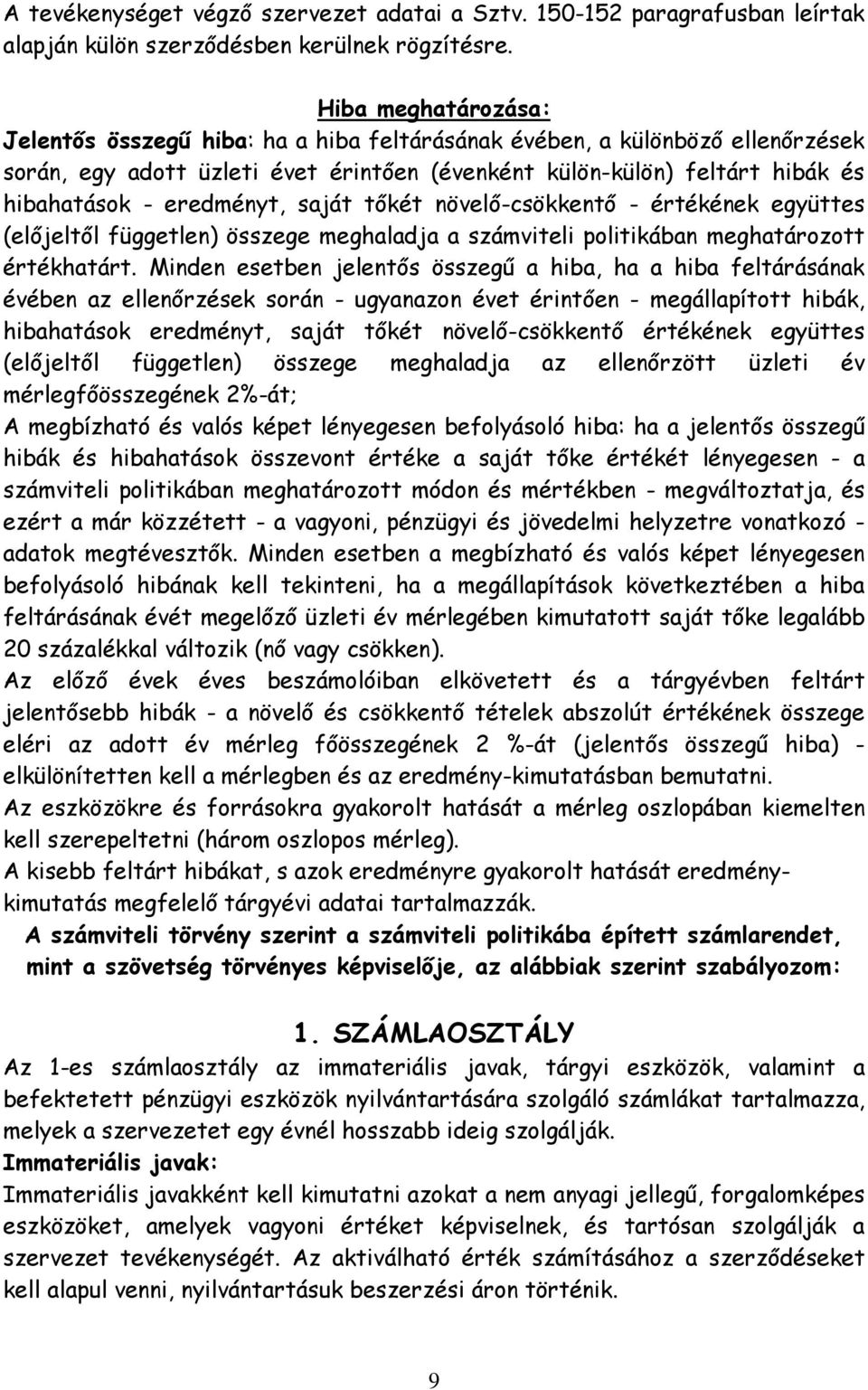 A tevékenységet végző szervezet adatai a Sztv. 150-152 paragrafusban leírtak alapján külön szerződésben kerülnek rögzítésre.

Hiba meghatározása:

Jelentős összegű hiba: ha a hiba feltárásának évében, a különböző ellenőrzések során, egy adott üzleti évet érintően (évenként külön-külön) feltárt hibák és hibahatások - eredményt, saját tőkét növelő-csökkentő - értékének együttes (előjeltől független) összege meghaladja a számviteli politikában meghatározott értékhatárt. Minden esetben jelentős összegű a hiba, ha a hiba feltárásának évében az ellenőrzések során - ugyanazon évet érintően - megállapított hibák, hibahatások eredményt, saját tőkét növelő-csökkentő értékének együttes (előjeltől független) összege meghaladja az ellenőrzött üzleti év mérlegfőösszegének 2%-át;

A megbízható és valós képet lényegesen befolyásoló hiba: ha a jelentős összegű hibák és hibahatások összevont értéke a saját tőke értékét lényegesen - a számviteli politikában meghatározott módon és mértékben - megváltoztatja, és ezért a már közzétett - a vagyoni, pénzügyi és jövedelmi helyzetre vonatkozó - adatok megtévesztők. Minden esetben a megbízható és valós képet lényegesen befolyásoló hibának kell tekinteni, ha a megállapítások következtében a hiba feltárásának évét megelőző üzleti év mérlegében kimutatott saját tőke legalább 20 százalékkal változik (nő vagy csökken).

Az előző évek éves beszámolóiban elkövetett és a tárgyévben feltárt jelentősebb hibák - a növelő és csökkentő tételek abszolút értékének összege eléri az adott év mérleg főösszegének 2 %-át (jelentős összegű hiba) - elkülönítetten kell a mérlegben és az eredmény-kimutatásban bemutatni.

Az eszközökre és forrásokra gyakorolt hatását a mérleg oszlopában kiemelten kell szerepeltetni (három oszlopos mérleg).

A kisebb feltárt hibákat, s azok eredményre gyakorolt hatását eredmény-kimutatás megfelelő tárgyévi adatai tartalmazzák.

A számviteli törvény szerint a számviteli politikába épített számlarendet, mint a szövetség törvényes képviselője, az alábbiak szerint szabályozom:

1. SZÁMLAOSZTÁLY

Az 1-es számlaosztály az immateriális javak, tárgyi eszközök, valamint a befektetett pénzügyi eszközök nyilvántartására szolgáló számlákat tartalmazza, melyek a szervezetet egy évnél hosszabb ideig szolgálják.

Immateriális javak:

Immateriális javakként kell kimutatni azokat a nem anyagi jellegű, forgalomképes eszközöket, amelyek vagyoni értéket képviselnek, és tartósan szolgálják a szervezet tevékenységét. Az aktiválható érték számításához a szerződéseket kell alapul venni, nyilvántartásuk beszerzési áron történik.

9